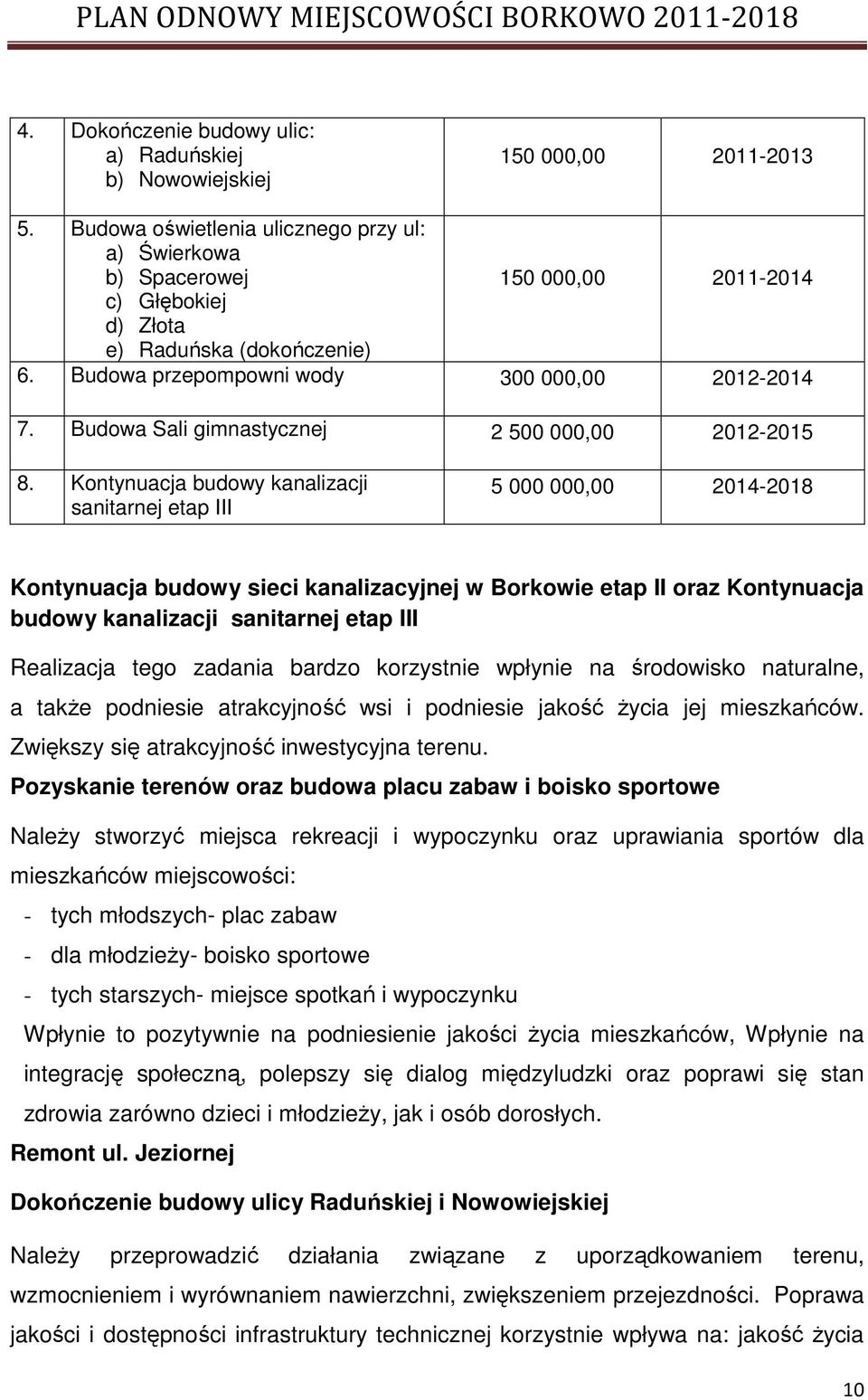 PLAN ODNOWY MIEJSCOWOŚCI BORKOWO 2011-2018

| | | | |
|---|---|---|---|
| 4. | Dokończenie budowy ulic: a) Raduńskiej b) Nowowiejskiej | 150 000,00 | 2011-2013 |
| 5. | Budowa oświetlenia ulicznego przy ul: a) Świerkowa b) Spacerowej c) Głębokiej d) Złota e) Raduńska (dokończenie) | 150 000,00 | 2011-2014 |
| 6. | Budowa przepompowni wody | 300 000,00 | 2012-2014 |
| 7. | Budowa Sali gimnastycznej | 2 500 000,00 | 2012-2015 |
| 8. | Kontynuacja budowy kanalizacji sanitarnej etap III | 5 000 000,00 | 2014-2018 |

Kontynuacja budowy sieci kanalizacyjnej w Borkowie etap II oraz Kontynuacja budowy kanalizacji sanitarnej etap III

Realizacja tego zadania bardzo korzystnie wpłynie na środowisko naturalne, a także podniesie atrakcyjność wsi i podniesie jakość życia jej mieszkańców. Zwiększy się atrakcyjność inwestycyjna terenu.

Pozyskanie terenów oraz budowa placu zabaw i boisko sportowe

Należy stworzyć miejsca rekreacji i wypoczynku oraz uprawiania sportów dla mieszkańców miejscowości:
- tych młodszych- plac zabaw
- dla młodzieży- boisko sportowe
- tych starszych- miejsce spotkań i wypoczynku

Wpłynie to pozytywnie na podniesienie jakości życia mieszkańców, Wpłynie na integrację społeczną, polepszy się dialog międzyludzki oraz poprawi się stan zdrowia zarówno dzieci i młodzieży, jak i osób dorosłych.

Remont ul. Jeziornej

Dokończenie budowy ulicy Raduńskiej i Nowowiejskiej

Należy przeprowadzić działania związane z uporządkowaniem terenu, wzmocnieniem i wyrównaniem nawierzchni, zwiększeniem przejezdności. Poprawa jakości i dostępności infrastruktury technicznej korzystnie wpływa na: jakość życia

10